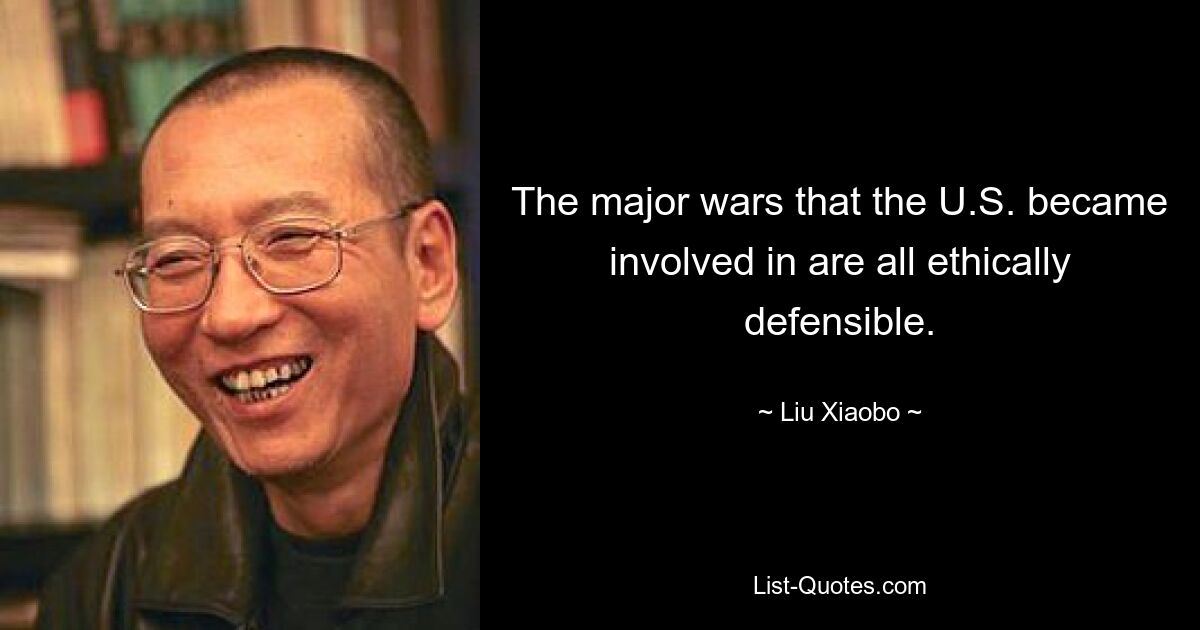 The major wars that the U.S. became involved in are all ethically defensible.

~ Liu Xiaobo ~

List-Quotes.com